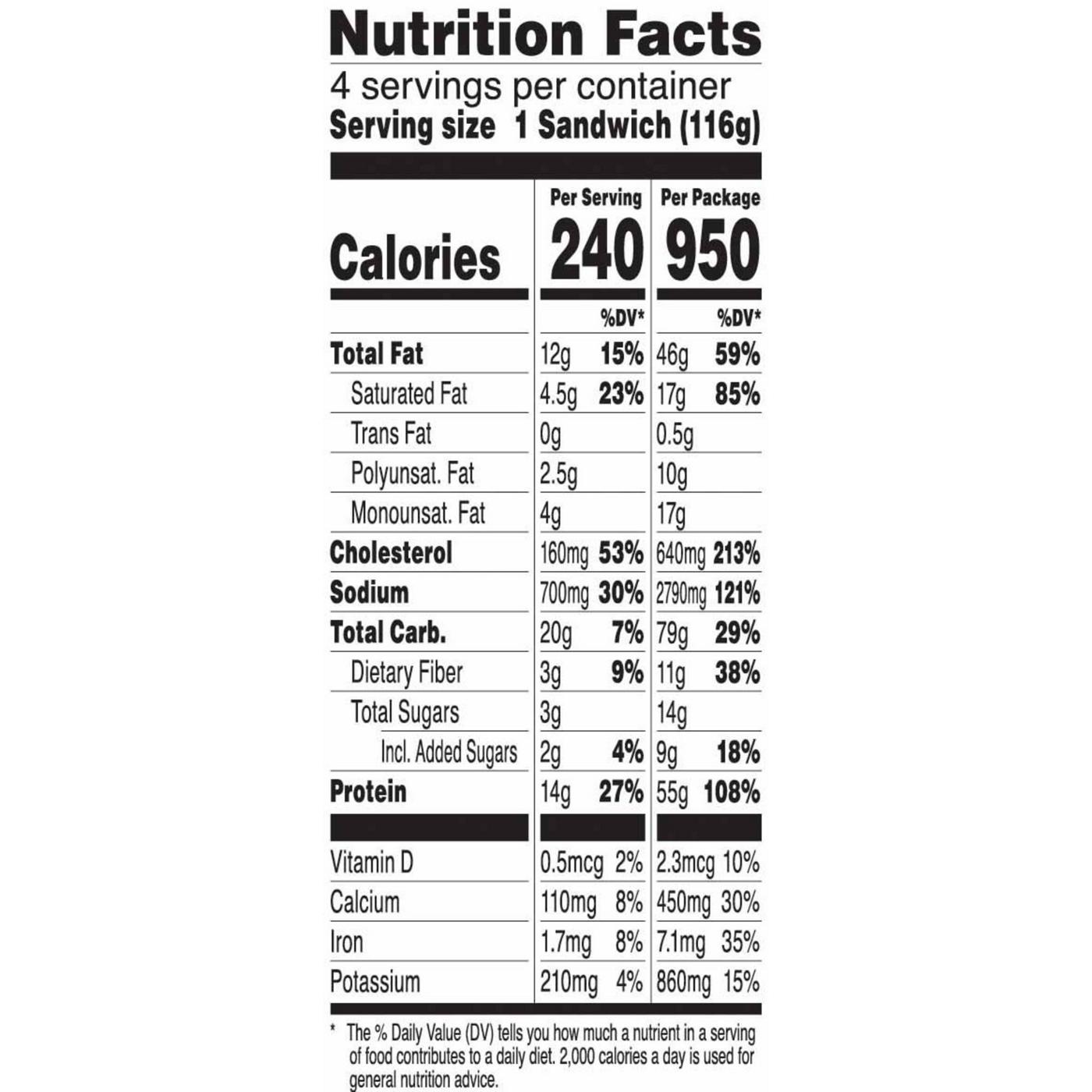 Nutrition Facts
4 servings per container
Serving size 1 Sandwich (116g)

| | Per Serving | | Per Package | |
|---|---|---|---|---|
| Calories | 240 | | 950 | |
| | | %DV* | | %DV* |
| Total Fat | 12g | 15% | 46g | 59% |
| Saturated Fat | 4.5g | 23% | 17g | 85% |
| Trans Fat | 0g | | 0.5g | |
| Polyunsat. Fat | 2.5g | | 10g | |
| Monounsat. Fat | 4g | | 17g | |
| Cholesterol | 160mg | 53% | 640mg | 213% |
| Sodium | 700mg | 30% | 2790mg | 121% |
| Total Carb. | 20g | 7% | 79g | 29% |
| Dietary Fiber | 3g | 9% | 11g | 38% |
| Total Sugars | 3g | | 14g | |
| Incl. Added Sugars | 2g | 4% | 9g | 18% |
| Protein | 14g | 27% | 55g | 108% |
| Vitamin D | 0.5mcg | 2% | 2.3mcg | 10% |
| Calcium | 110mg | 8% | 450mg | 30% |
| Iron | 1.7mg | 8% | 7.1mg | 35% |
| Potassium | 210mg | 4% | 860mg | 15% |

* The % Daily Value (DV) tells you how much a nutrient in a serving of food contributes to a daily diet. 2,000 calories a day is used for general nutrition advice.